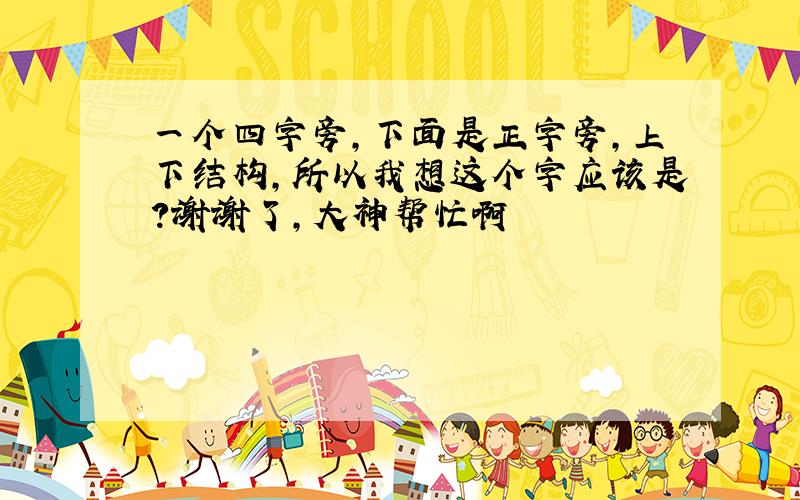 SCHOOL

一个四字旁,下面是正字旁,上下结构,所以我想这个字应该是?谢谢了,大神帮忙啊